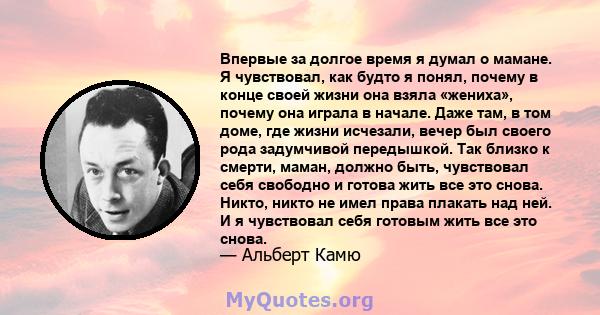 Впервые за долгое время я думал о мамане. Я чувствовал, как будто я понял, почему в конце своей жизни она взяла «жениха», почему она играла в начале. Даже там, в том доме, где жизни исчезали, вечер был своего рода задумчивой передышкой. Так близко к смерти, маман, должно быть, чувствовал себя свободно и готова жить все это снова. Никто, никто не имел права плакать над ней. И я чувствовал себя готовым жить все это снова.
— Альберт Камю

MyQuotes.org